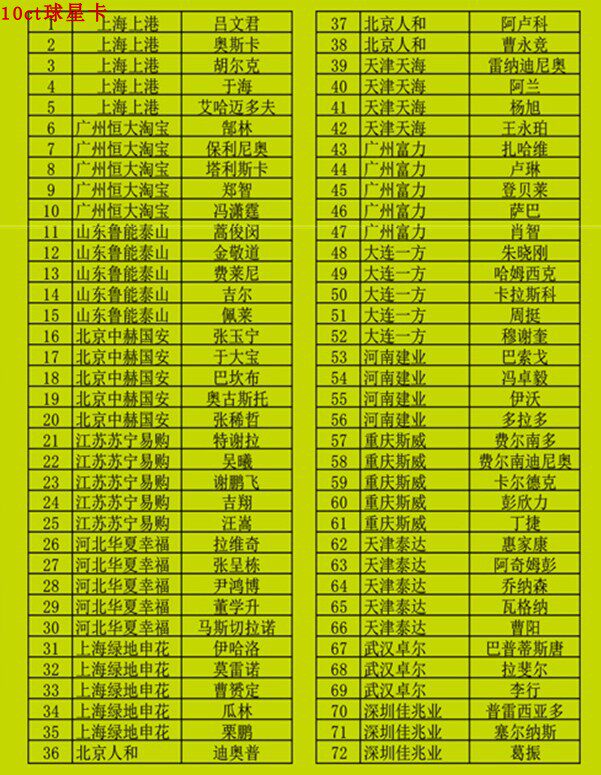 10ct球星卡

| 1 | 上海上港 | 吕文君 |
|---|---|---|
| 2 | 上海上港 | 奥斯卡 |
| 3 | 上海上港 | 胡尔克 |
| 4 | 上海上港 | 于海 |
| 5 | 上海上港 | 艾哈迈多夫 |
| 6 | 广州恒大淘宝 | 郜林 |
| 7 | 广州恒大淘宝 | 保利尼奥 |
| 8 | 广州恒大淘宝 | 塔利斯卡 |
| 9 | 广州恒大淘宝 | 郑智 |
| 10 | 广州恒大淘宝 | 冯潇霆 |
| 11 | 山东鲁能泰山 | 蒿俊闵 |
| 12 | 山东鲁能泰山 | 金敬道 |
| 13 | 山东鲁能泰山 | 费莱尼 |
| 14 | 山东鲁能泰山 | 吉尔 |
| 15 | 山东鲁能泰山 | 佩莱 |
| 16 | 北京中赫国安 | 张玉宁 |
| 17 | 北京中赫国安 | 于大宝 |
| 18 | 北京中赫国安 | 巴坎布 |
| 19 | 北京中赫国安 | 奥古斯托 |
| 20 | 北京中赫国安 | 张稀哲 |
| 21 | 江苏苏宁易购 | 特谢拉 |
| 22 | 江苏苏宁易购 | 吴曦 |
| 23 | 江苏苏宁易购 | 谢鹏飞 |
| 24 | 江苏苏宁易购 | 吉翔 |
| 25 | 江苏苏宁易购 | 汪嵩 |
| 26 | 河北华夏幸福 | 拉维奇 |
| 27 | 河北华夏幸福 | 张呈栋 |
| 28 | 河北华夏幸福 | 尹鸿博 |
| 29 | 河北华夏幸福 | 董学升 |
| 30 | 河北华夏幸福 | 马斯切拉诺 |
| 31 | 上海绿地申花 | 伊哈洛 |
| 32 | 上海绿地申花 | 莫雷诺 |
| 33 | 上海绿地申花 | 曹赟定 |
| 34 | 上海绿地申花 | 瓜林 |
| 35 | 上海绿地申花 | 栗鹏 |
| 36 | 北京人和 | 迪奥普 |

| 37 | 北京人和 | 阿卢科 |
|---|---|---|
| 38 | 北京人和 | 曹永竞 |
| 39 | 天津天海 | 雷纳迪尼奥 |
| 40 | 天津天海 | 阿兰 |
| 41 | 天津天海 | 杨旭 |
| 42 | 天津天海 | 王永珀 |
| 43 | 广州富力 | 扎哈维 |
| 44 | 广州富力 | 卢琳 |
| 45 | 广州富力 | 登贝莱 |
| 46 | 广州富力 | 萨巴 |
| 47 | 广州富力 | 肖智 |
| 48 | 大连一方 | 朱晓刚 |
| 49 | 大连一方 | 哈姆西克 |
| 50 | 大连一方 | 卡拉斯科 |
| 51 | 大连一方 | 周挺 |
| 52 | 大连一方 | 穆谢奎 |
| 53 | 河南建业 | 巴索戈 |
| 54 | 河南建业 | 冯卓毅 |
| 55 | 河南建业 | 伊沃 |
| 56 | 河南建业 | 多拉多 |
| 57 | 重庆斯威 | 费尔南多 |
| 58 | 重庆斯威 | 费尔南迪尼奥 |
| 59 | 重庆斯威 | 卡尔德克 |
| 60 | 重庆斯威 | 彭欣力 |
| 61 | 重庆斯威 | 丁捷 |
| 62 | 天津泰达 | 惠家康 |
| 63 | 天津泰达 | 阿奇姆彭 |
| 64 | 天津泰达 | 乔纳森 |
| 65 | 天津泰达 | 瓦格纳 |
| 66 | 天津泰达 | 曹阳 |
| 67 | 武汉卓尔 | 巴普蒂斯唐 |
| 68 | 武汉卓尔 | 拉斐尔 |
| 69 | 武汉卓尔 | 李行 |
| 70 | 深圳佳兆业 | 普雷西亚多 |
| 71 | 深圳佳兆业 | 塞尔纳斯 |
| 72 | 深圳佳兆业 | 葛振 |